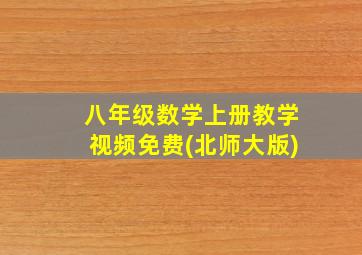 八年级数学上册教学视频免费(北师大版)